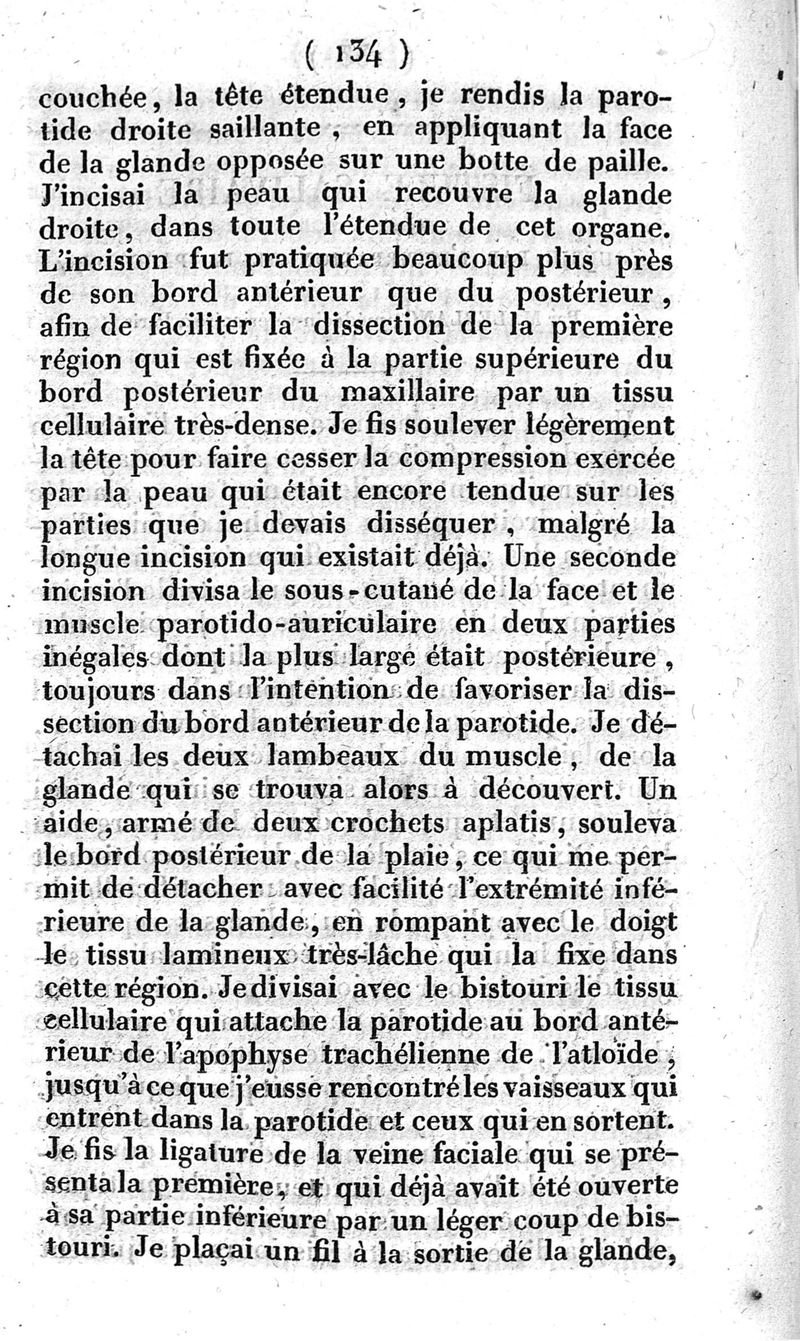 ( 134 )

couchée, la tête étendue, je rendis la parotide droite saillante, en appliquant la face de la glande opposée sur une botte de paille. J'incisai la peau qui recouvre la glande droite, dans toute l'étendue de cet organe. L'incision fut pratiquée beaucoup plus près de son bord antérieur que du postérieur, afin de faciliter la dissection de la première région qui est fixée à la partie supérieure du bord postérieur du maxillaire par un tissu cellulaire très-dense. Je fis soulever légèrement la tête pour faire cesser la compression exercée par la peau qui était encore tendue sur les parties que je devais disséquer, malgré la longue incision qui existait déjà. Une seconde incision divisa le sous-cutané de la face et le muscle parotido-auriculaire en deux parties inégales dont la plus large était postérieure, toujours dans l'intention de favoriser la dissection du bord antérieur de la parotide. Je détachai les deux lambeaux du muscle, de la glande qui se trouva alors à découvert. Un aide, armé de deux crochets aplatis, souleva le bord postérieur de la plaie, ce qui me permit de détacher avec facilité l'extrémité inférieure de la glande, en rompant avec le doigt le tissu lamineux très-lâche qui la fixe dans cette région. Je divisai avec le bistouri le tissu cellulaire qui attache la parotide au bord antérieur de l'apophyse trachélienne de l'atloïde, jusqu'à ce que j'eusse rencontré les vaisseaux qui entrent dans la parotide et ceux qui en sortent. Je fis la ligature de la veine faciale qui se présenta la première, et qui déjà avait été ouverte à sa partie inférieure par un léger coup de bistouri. Je plaçai un fil à la sortie de la glande,